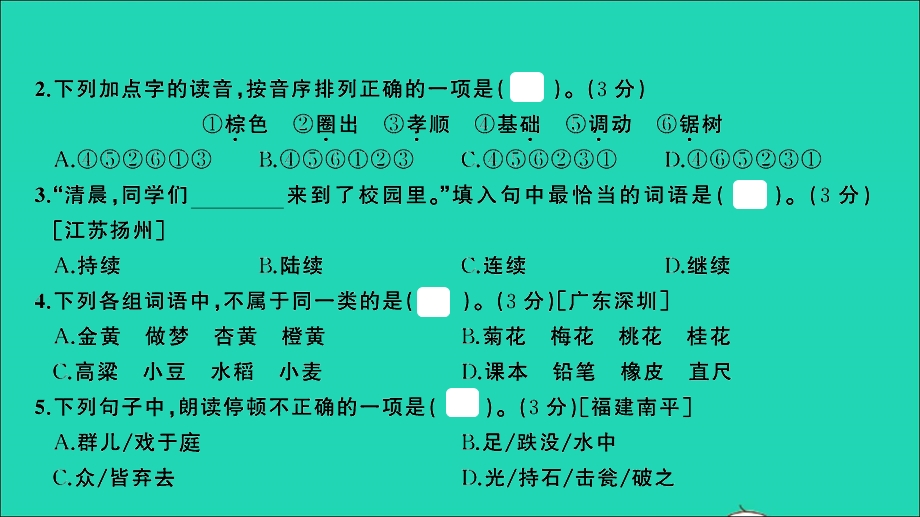 2.下列加点字的读音,按音序排列正确的一项是(  )。(3分)

①棕色 ②圈出 ③孝顺 ④基础 ⑤调动 ⑥锯树

A.④⑤②⑥①③ B.④⑤⑥①②③ C.④⑤⑥②③① D.④⑥⑤②③①

3."清晨,同学们________来到了校园里。"填入句中最恰当的词语是(  )。(3分)[江苏扬州]

A.持续 B.陆续 C.连续 D.继续

4.下列各组词语中,不属于同一类的是(  )。(3分)[广东深圳]

A.金黄 做梦 杏黄 橙黄 B.菊花 梅花 桃花 桂花

C.高粱 小豆 水稻 小麦 D.课本 铅笔 橡皮 直尺

5.下列句子中,朗读停顿不正确的一项是(  )。(3分)[福建南平]

A.群儿/戏于庭 B.足/跌没/水中

C.众/皆弃去 D.光/持石/击瓮/破之